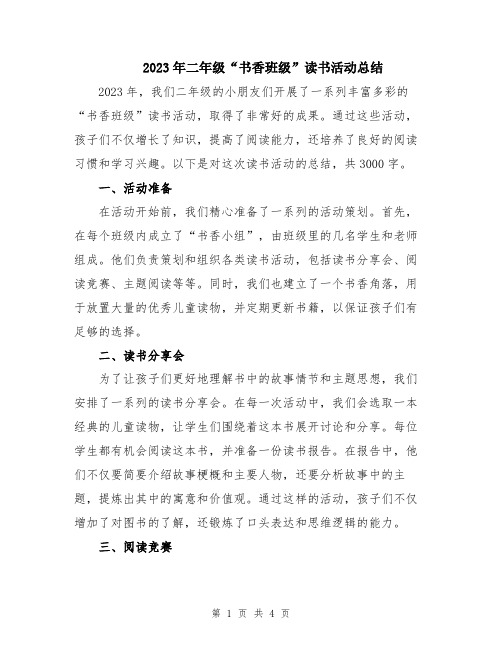 2023年二年级“书香班级”读书活动总结

2023年，我们二年级的小朋友们开展了一系列丰富多彩的“书香班级”读书活动，取得了非常好的成果。通过这些活动，孩子们不仅增长了知识，提高了阅读能力，还培养了良好的阅读习惯和学习兴趣。以下是对这次读书活动的总结，共3000字。

一、活动准备

在活动开始前，我们精心准备了一系列的活动策划。首先，在每个班级内成立了“书香小组”，由班级里的几名学生和老师组成。他们负责策划和组织各类读书活动，包括读书分享会、阅读竞赛、主题阅读等等。同时，我们也建立了一个书香角落，用于放置大量的优秀儿童读物，并定期更新书籍，以保证孩子们有足够的选择。

二、读书分享会

为了让孩子们更好地理解书中的故事情节和主题思想，我们安排了一系列的读书分享会。在每一次活动中，我们会选取一本经典的儿童读物，让学生们围绕着这本书展开讨论和分享。每位学生都有机会阅读这本书，并准备一份读书报告。在报告中，他们不仅要简要介绍故事梗概和主要人物，还要分析故事中的主题，提炼出其中的寓意和价值观。通过这样的活动，孩子们不仅增加了对图书的了解，还锻炼了口头表达和思维逻辑的能力。

三、阅读竞赛

第 1 页 共 4 页